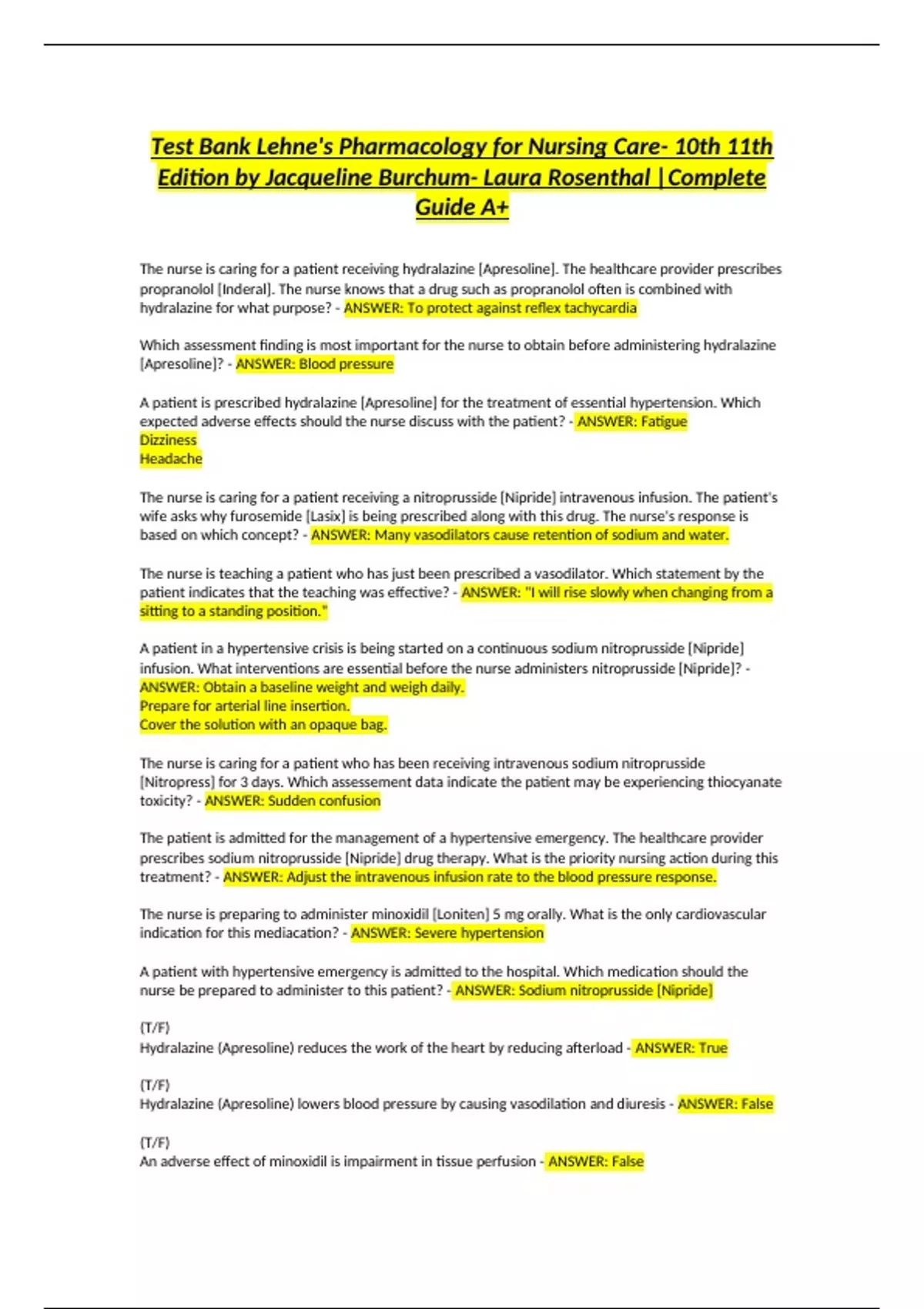 Test Bank Lehne's Pharmacology for Nursing Care- 10th 11th Edition by Jacqueline Burchum- Laura Rosenthal |Complete Guide A+

The nurse is caring for a patient receiving hydralazine [Apresoline]. The healthcare provider prescribes propranolol [Inderal]. The nurse knows that a drug such as propranolol often is combined with hydralazine for what purpose? - ANSWER: To protect against reflex tachycardia

Which assessment finding is most important for the nurse to obtain before administering hydralazine [Apresoline]? - ANSWER: Blood pressure

A patient is prescribed hydralazine [Apresoline] for the treatment of essential hypertension. Which expected adverse effects should the nurse discuss with the patient? - ANSWER: Fatigue
Dizziness
Headache

The nurse is caring for a patient receiving a nitroprusside [Nipride] intravenous infusion. The patient's wife asks why furosemide [Lasix] is being prescribed along with this drug. The nurse's response is based on which concept? - ANSWER: Many vasodilators cause retention of sodium and water.

The nurse is teaching a patient who has just been prescribed a vasodilator. Which statement by the patient indicates that the teaching was effective? - ANSWER: "I will rise slowly when changing from a sitting to a standing position."

A patient in a hypertensive crisis is being started on a continuous sodium nitroprusside [Nipride] infusion. What interventions are essential before the nurse administers nitroprusside [Nipride]? - ANSWER: Obtain a baseline weight and weigh daily.
Prepare for arterial line insertion.
Cover the solution with an opaque bag.

The nurse is caring for a patient who has been receiving intravenous sodium nitroprusside [Nitropress] for 3 days. Which assessement data indicate the patient may be experiencing thiocyanate toxicity? - ANSWER: Sudden confusion

The patient is admitted for the management of a hypertensive emergency. The healthcare provider prescribes sodium nitroprusside [Nipride] drug therapy. What is the priority nursing action during this treatment? - ANSWER: Adjust the intravenous infusion rate to the blood pressure response.

The nurse is preparing to administer minoxidil [Loniten] 5 mg orally. What is the only cardiovascular indication for this mediacation? - ANSWER: Severe hypertension

A patient with hypertensive emergency is admitted to the hospital. Which medication should the nurse be prepared to administer to this patient? - ANSWER: Sodium nitroprusside [Nipride]

(T/F)
Hydralazine (Apresoline) reduces the work of the heart by reducing afterload - ANSWER: True

(T/F)
Hydralazine (Apresoline) lowers blood pressure by causing vasodilation and diuresis - ANSWER: False

(T/F)
An adverse effect of minoxidil is impairment in tissue perfusion - ANSWER: False